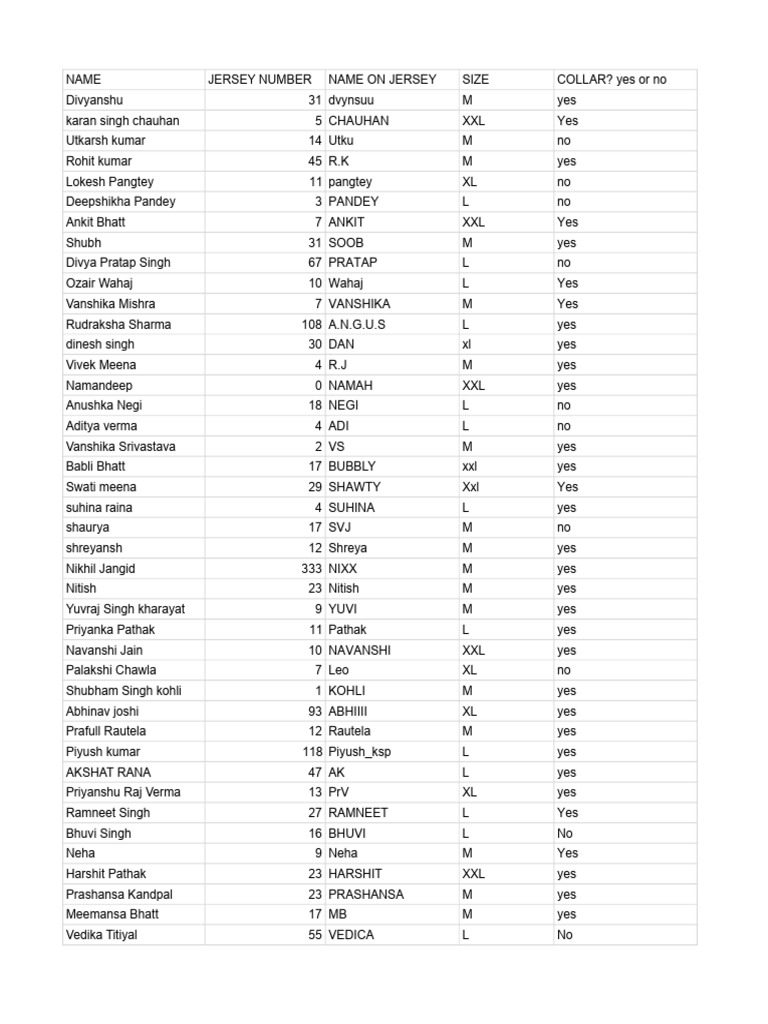 | NAME | JERSEY NUMBER | NAME ON JERSEY | SIZE | COLLAR? yes or no |
|---|---|---|---|---|
| Divyanshu | 31 | dvynsuu | M | yes |
| karan singh chauhan | 5 | CHAUHAN | XXL | Yes |
| Utkarsh kumar | 14 | Utku | M | no |
| Rohit kumar | 45 | R.K | M | yes |
| Lokesh Pangtey | 11 | pangtey | XL | no |
| Deepshikha Pandey | 3 | PANDEY | L | no |
| Ankit Bhatt | 7 | ANKIT | XXL | Yes |
| Shubh | 31 | SOOB | M | yes |
| Divya Pratap Singh | 67 | PRATAP | L | no |
| Ozair Wahaj | 10 | Wahaj | L | Yes |
| Vanshika Mishra | 7 | VANSHIKA | M | Yes |
| Rudraksha Sharma | 108 | A.N.G.U.S | L | yes |
| dinesh singh | 30 | DAN | xl | yes |
| Vivek Meena | 4 | R.J | M | yes |
| Namandeep | 0 | NAMAH | XXL | yes |
| Anushka Negi | 18 | NEGI | L | no |
| Aditya verma | 4 | ADI | L | no |
| Vanshika Srivastava | 2 | VS | M | yes |
| Babli Bhatt | 17 | BUBBLY | xxl | yes |
| Swati meena | 29 | SHAWTY | Xxl | Yes |
| suhina raina | 4 | SUHINA | L | yes |
| shaurya | 17 | SVJ | M | no |
| shreyansh | 12 | Shreya | M | yes |
| Nikhil Jangid | 333 | NIXX | M | yes |
| Nitish | 23 | Nitish | M | yes |
| Yuvraj Singh kharayat | 9 | YUVI | M | yes |
| Priyanka Pathak | 11 | Pathak | L | yes |
| Navanshi Jain | 10 | NAVANSHI | XXL | yes |
| Palakshi Chawla | 7 | Leo | XL | no |
| Shubham Singh kohli | 1 | KOHLI | M | yes |
| Abhinav joshi | 93 | ABHIIII | XL | yes |
| Prafull Rautela | 12 | Rautela | M | yes |
| Piyush kumar | 118 | Piyush_ksp | L | yes |
| AKSHAT RANA | 47 | AK | L | yes |
| Priyanshu Raj Verma | 13 | PrV | XL | yes |
| Ramneet Singh | 27 | RAMNEET | L | Yes |
| Bhuvi Singh | 16 | BHUVI | L | No |
| Neha | 9 | Neha | M | Yes |
| Harshit Pathak | 23 | HARSHIT | XXL | yes |
| Prashansa Kandpal | 23 | PRASHANSA | M | yes |
| Meemansa Bhatt | 17 | MB | M | yes |
| Vedika Titiyal | 55 | VEDICA | L | No |